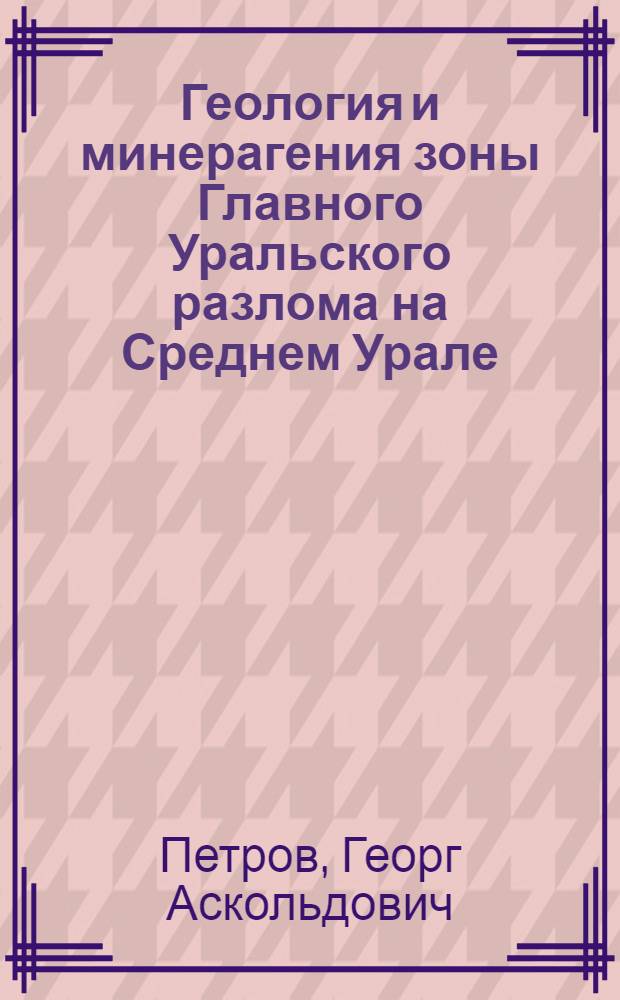 Геология и минерагения зоны Главного Уральского разлома на Среднем Урале

Петров, Георг Аскольдович